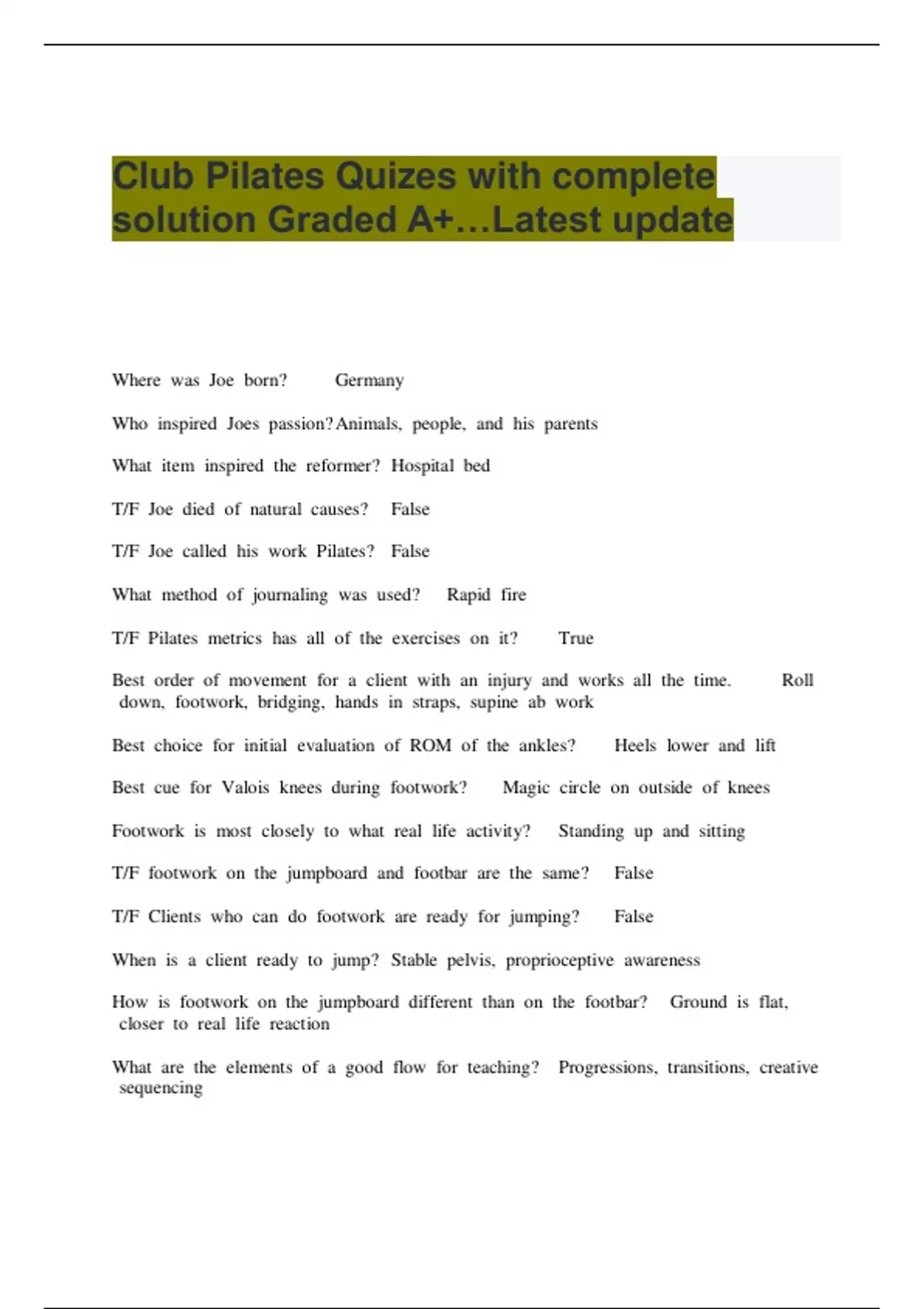 Club Pilates Quizes with complete solution Graded A+…Latest update

Where was Joe born? Germany

Who inspired Joes passion? Animals, people, and his parents

What item inspired the reformer? Hospital bed

T/F Joe died of natural causes? False

T/F Joe called his work Pilates? False

What method of journaling was used? Rapid fire

T/F Pilates metrics has all of the exercises on it? True

Best order of movement for a client with an injury and works all the time. Roll down, footwork, bridging, hands in straps, supine ab work

Best choice for initial evaluation of ROM of the ankles? Heels lower and lift

Best cue for Valois knees during footwork? Magic circle on outside of knees

Footwork is most closely to what real life activity? Standing up and sitting

T/F footwork on the jumpboard and footbar are the same? False

T/F Clients who can do footwork are ready for jumping? False

When is a client ready to jump? Stable pelvis, proprioceptive awareness

How is footwork on the jumpboard different than on the footbar? Ground is flat, closer to real life reaction

What are the elements of a good flow for teaching? Progressions, transitions, creative sequencing